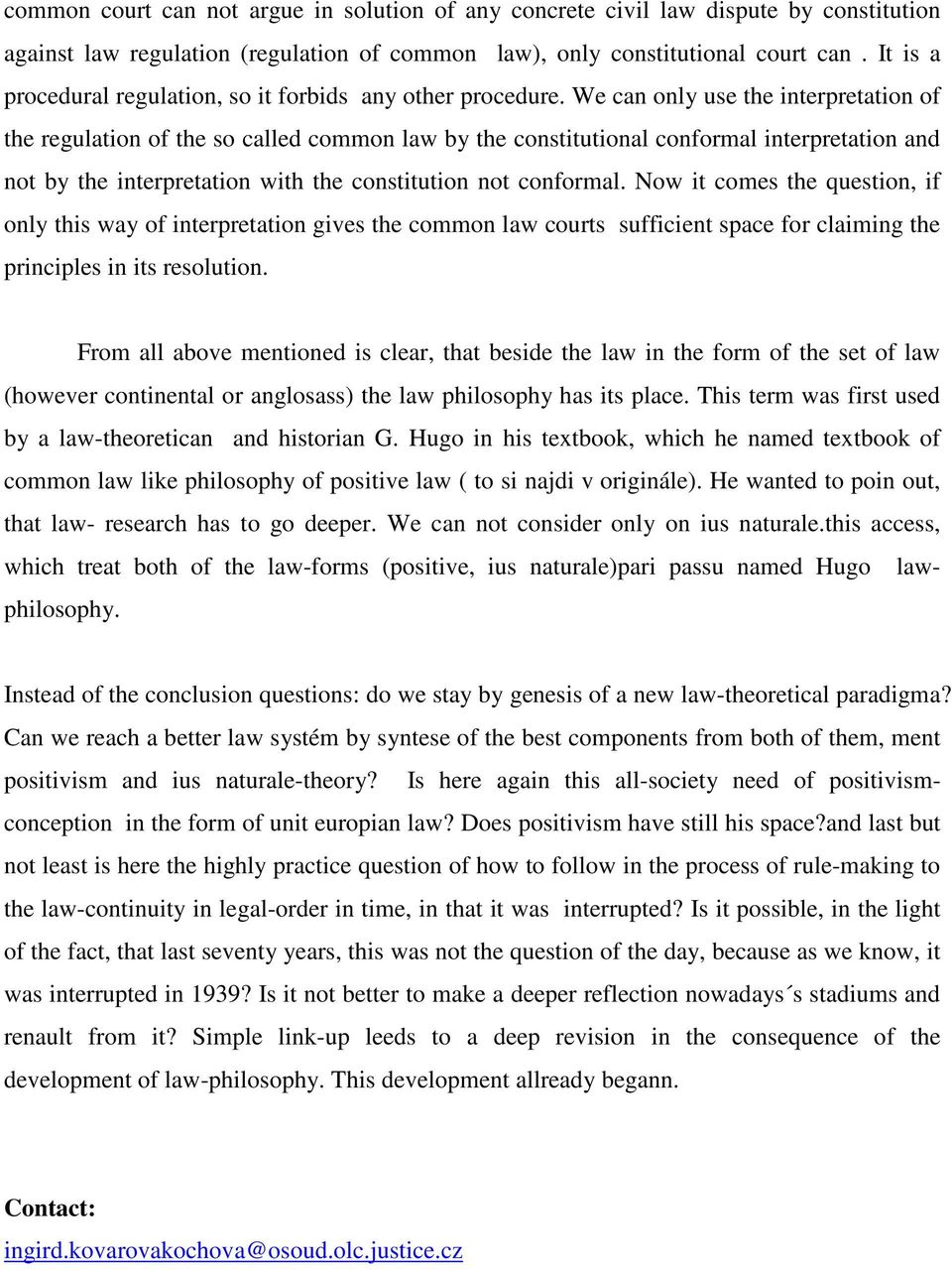 common court can not argue in solution of any concrete civil law dispute by constitution against law regulation (regulation of common law), only constitutional court can . It is a procedural regulation, so it forbids any other procedure. We can only use the interpretation of the regulation of the so called common law by the constitutional conformal interpretation and not by the interpretation with the constitution not conformal. Now it comes the question, if only this way of interpretation gives the common law courts sufficient space for claiming the principles in its resolution.

From all above mentioned is clear, that beside the law in the form of the set of law (however continental or anglosass) the law philosophy has its place. This term was first used by a law-theoretican and historian G. Hugo in his textbook, which he named textbook of common law like philosophy of positive law ( to si najdi v originále). He wanted to poin out, that law- research has to go deeper. We can not consider only on ius naturale.this access, which treat both of the law-forms (positive, ius naturale)pari passu named Hugo law-philosophy.

Instead of the conclusion questions: do we stay by genesis of a new law-theoretical paradigma? Can we reach a better law systém by syntese of the best components from both of them, ment positivism and ius naturale-theory? Is here again this all-society need of positivism-conception in the form of unit europian law? Does positivism have still his space?and last but not least is here the highly practice question of how to follow in the process of rule-making to the law-continuity in legal-order in time, in that it was interrupted? Is it possible, in the light of the fact, that last seventy years, this was not the question of the day, because as we know, it was interrupted in 1939? Is it not better to make a deeper reflection nowadays´s stadiums and renault from it? Simple link-up leeds to a deep revision in the consequence of the development of law-philosophy. This development allready begann.

Contact:
ingird.kovarovakochova@osoud.olc.justice.cz